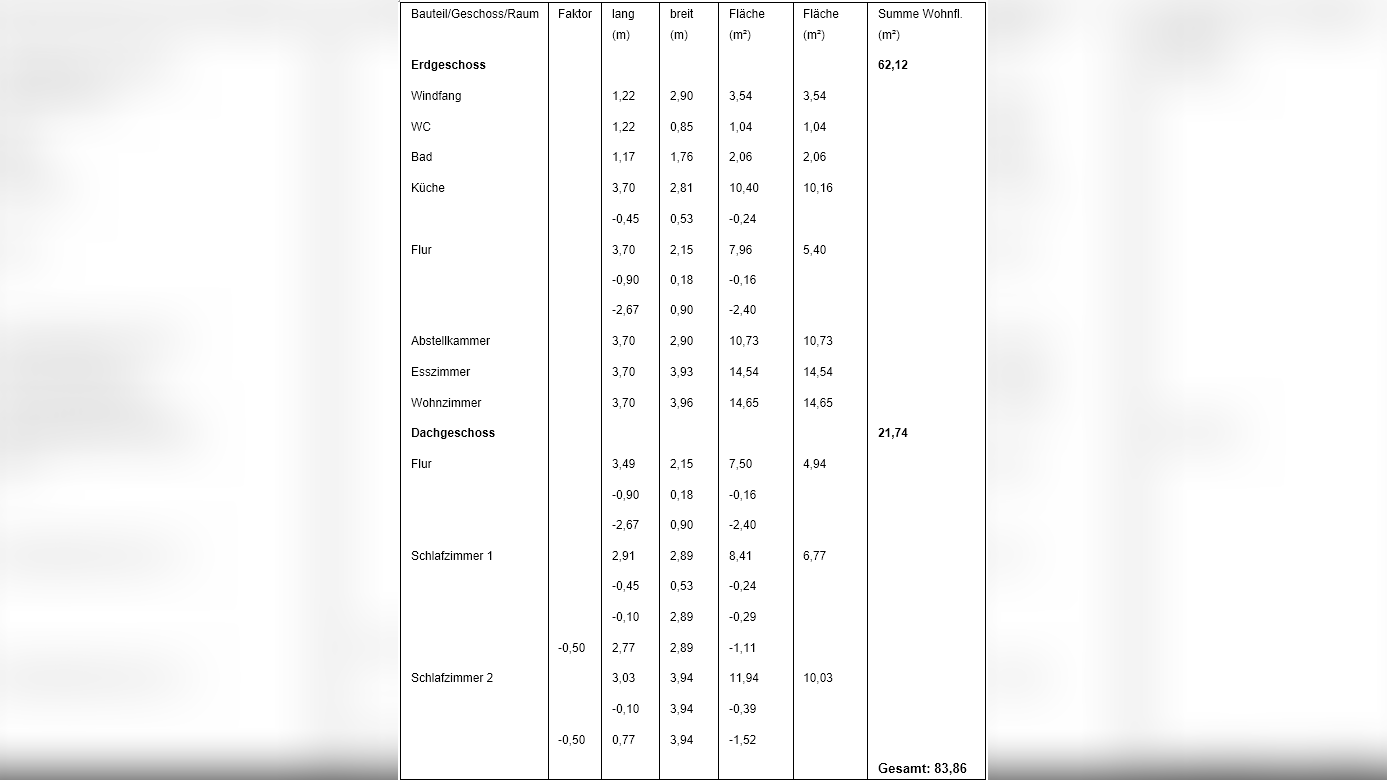 | Bauteil/Geschoss/Raum | Faktor | lang (m) | breit (m) | Fläche (m²) | Fläche (m²) | Summe Wohnfl. (m²) |
|---|---|---|---|---|---|---|
| **Erdgeschoss** | | | | | | **62,12** |
| Windfang | | 1,22 | 2,90 | 3,54 | 3,54 | |
| WC | | 1,22 | 0,85 | 1,04 | 1,04 | |
| Bad | | 1,17 | 1,76 | 2,06 | 2,06 | |
| Küche | | 3,70 | 2,81 | 10,40 | 10,16 | |
| | | -0,45 | 0,53 | -0,24 | | |
| Flur | | 3,70 | 2,15 | 7,96 | 5,40 | |
| | | -0,90 | 0,18 | -0,16 | | |
| | | -2,67 | 0,90 | -2,40 | | |
| Abstellkammer | | 3,70 | 2,90 | 10,73 | 10,73 | |
| Esszimmer | | 3,70 | 3,93 | 14,54 | 14,54 | |
| Wohnzimmer | | 3,70 | 3,96 | 14,65 | 14,65 | |
| **Dachgeschoss** | | | | | | **21,74** |
| Flur | | 3,49 | 2,15 | 7,50 | 4,94 | |
| | | -0,90 | 0,18 | -0,16 | | |
| | | -2,67 | 0,90 | -2,40 | | |
| Schlafzimmer 1 | | 2,91 | 2,89 | 8,41 | 6,77 | |
| | | -0,45 | 0,53 | -0,24 | | |
| | | -0,10 | 2,89 | -0,29 | | |
| | -0,50 | 2,77 | 2,89 | -1,11 | | |
| Schlafzimmer 2 | | 3,03 | 3,94 | 11,94 | 10,03 | |
| | | -0,10 | 3,94 | -0,39 | | |
| | -0,50 | 0,77 | 3,94 | -1,52 | | |
| | | | | | | **Gesamt: 83,86** |